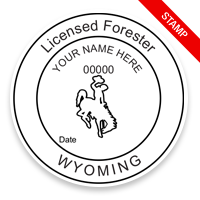 STAMP

Licensed Forester
YOUR NAME HERE
00000
Date
WYOMING